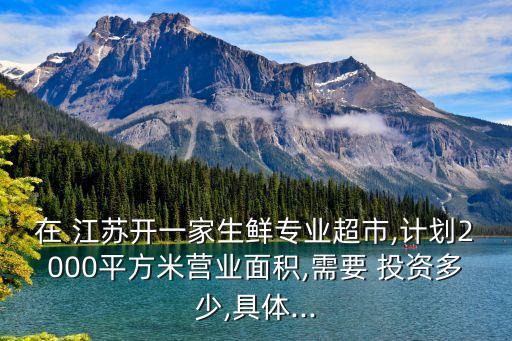 在 江苏开一家生鲜专业超市,计划2000平方米营业面积,需要 投资多少,具体...